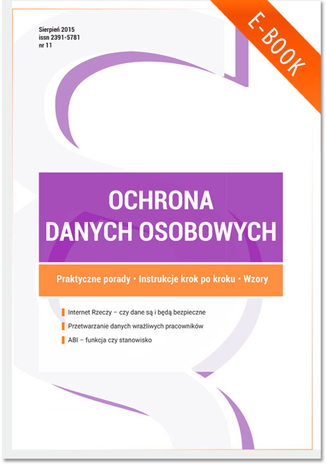 Sierpień 2015
issn 2391-5781
nr 11

E-BOOK

OCHRONA DANYCH OSOBOWYCH

Praktyczne porady • Instrukcje krok po kroku • Wzory

Internet Rzeczy – czy dane są i będą bezpieczne

Przetwarzanie danych wrażliwych pracowników

ABI – funkcja czy stanowisko